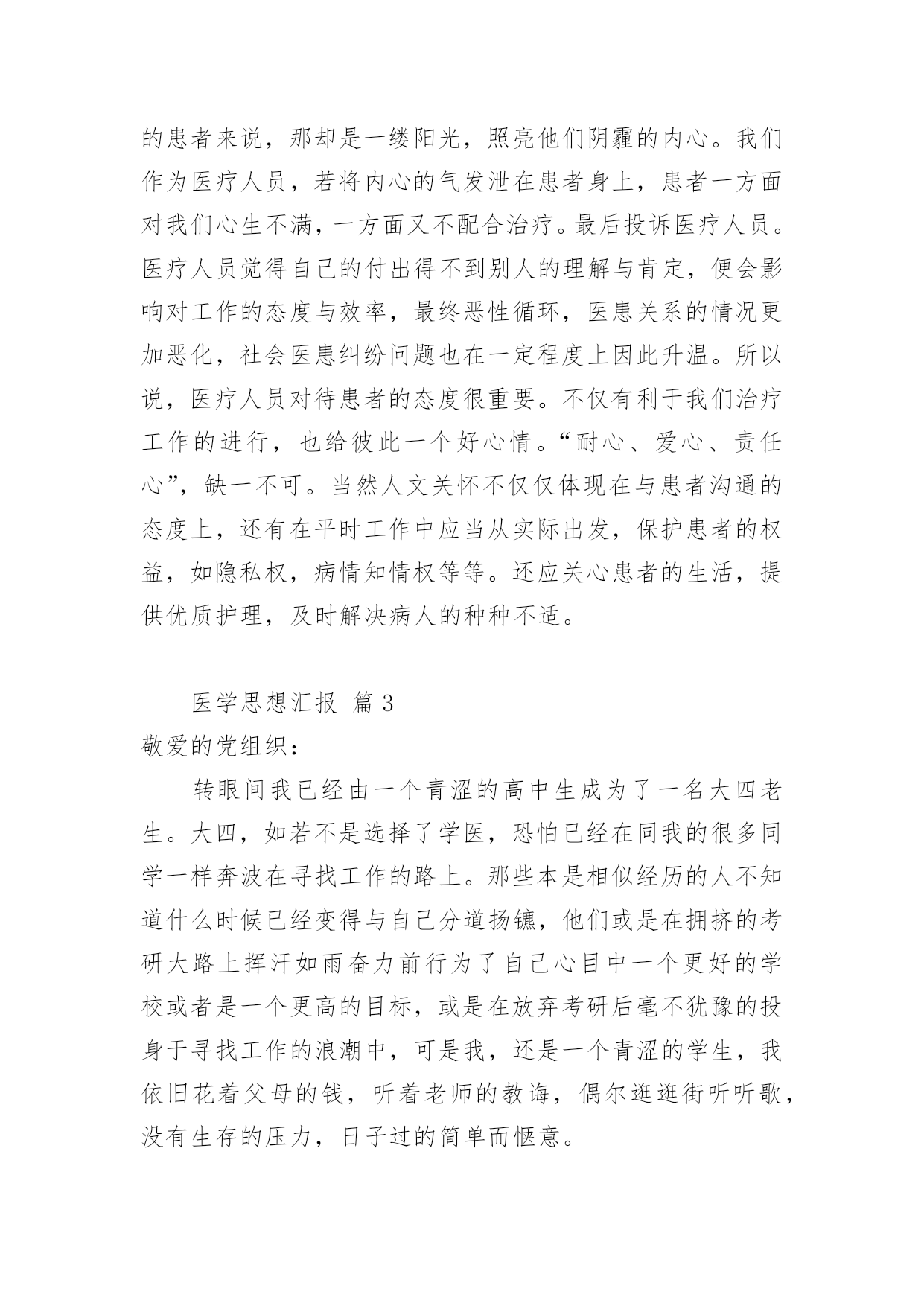 的患者来说，那却是一缕阳光，照亮他们阴霾的内心。我们作为医疗人员，若将内心的气发泄在患者身上，患者一方面对我们心生不满，一方面又不配合治疗。最后投诉医疗人员。医疗人员觉得自己的付出得不到别人的理解与肯定，便会影响对工作的态度与效率，最终恶性循环，医患关系的情况更加恶化，社会医患纠纷问题也在一定程度上因此升温。所以说，医疗人员对待患者的态度很重要。不仅有利于我们治疗工作的进行，也给彼此一个好心情。“耐心、爱心、责任心”，缺一不可。当然人文关怀不仅仅体现在与患者沟通的态度上，还有在平时工作中应当从实际出发，保护患者的权益，如隐私权，病情知情权等等。还应关心患者的生活，提供优质护理，及时解决病人的种种不适。

医学思想汇报 篇 3

敬爱的党组织：

转眼间我已经由一个青涩的高中生成为了一名大四老生。大四，如若不是选择了学医，恐怕已经在同我的很多同学一样奔波在寻找工作的路上。那些本是相似经历的人不知道什么时候已经变得与自己分道扬镳，他们或是在拥挤的考研大路上挥汗如雨奋力前行为了自己心目中一个更好的学校或者是一个更高的目标，或是在放弃考研后毫不犹豫的投身于寻找工作的浪潮中，可是我，还是一个青涩的学生，我依旧花着父母的钱，听着老师的教诲，偶尔逛逛街听听歌，没有生存的压力，日子过的简单而惬意。